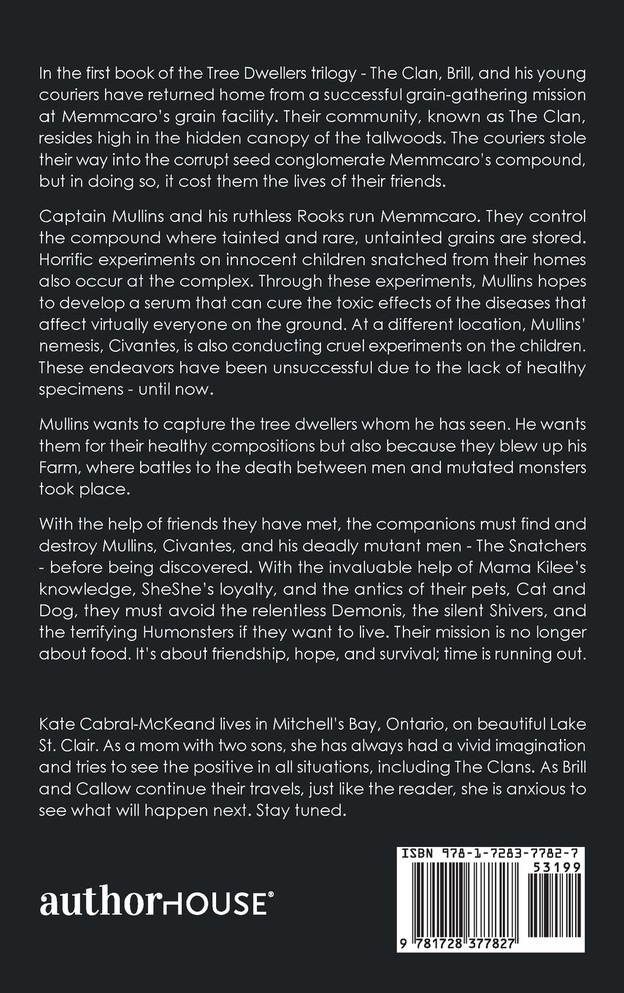 In the first book of the Tree Dwellers trilogy - The Clan, Brill, and his young couriers have returned home from a successful grain-gathering mission at Memmcaro's grain facility. Their community, known as The Clan, resides high in the hidden canopy of the tallwoods. The couriers stole their way into the corrupt seed conglomerate Memmcaro's compound, but in doing so, it cost them the lives of their friends.

Captain Mullins and his ruthless Rooks run Memmcaro. They control the compound where tainted and rare, untainted grains are stored. Horrific experiments on innocent children snatched from their homes also occur at the complex. Through these experiments, Mullins hopes to develop a serum that can cure the toxic effects of the diseases that affect virtually everyone on the ground. At a different location, Mullins' nemesis, Civantes, is also conducting cruel experiments on the children. These endeavors have been unsuccessful due to the lack of healthy specimens - until now.

Mullins wants to capture the tree dwellers whom he has seen. He wants them for their healthy compositions but also because they blew up his Farm, where battles to the death between men and mutated monsters took place.

With the help of friends they have met, the companions must find and destroy Mullins, Civantes, and his deadly mutant men - The Snatchers - before being discovered. With the invaluable help of Mama Kilee's knowledge, SheShe's loyalty, and the antics of their pets, Cat and Dog, they must avoid the relentless Demonis, the silent Shivers, and the terrifying Humonsters if they want to live. Their mission is no longer about food. It's about friendship, hope, and survival; time is running out.

Kate Cabral-McKeand lives in Mitchell's Bay, Ontario, on beautiful Lake St. Clair. As a mom with two sons, she has always had a vivid imagination and tries to see the positive in all situations, including The Clans. As Brill and Callow continue their travels, just like the reader, she is anxious to see what will happen next. Stay tuned.

authorHOUSE®

ISBN 978-1-7283-7782-7
53199
9 781728 377827